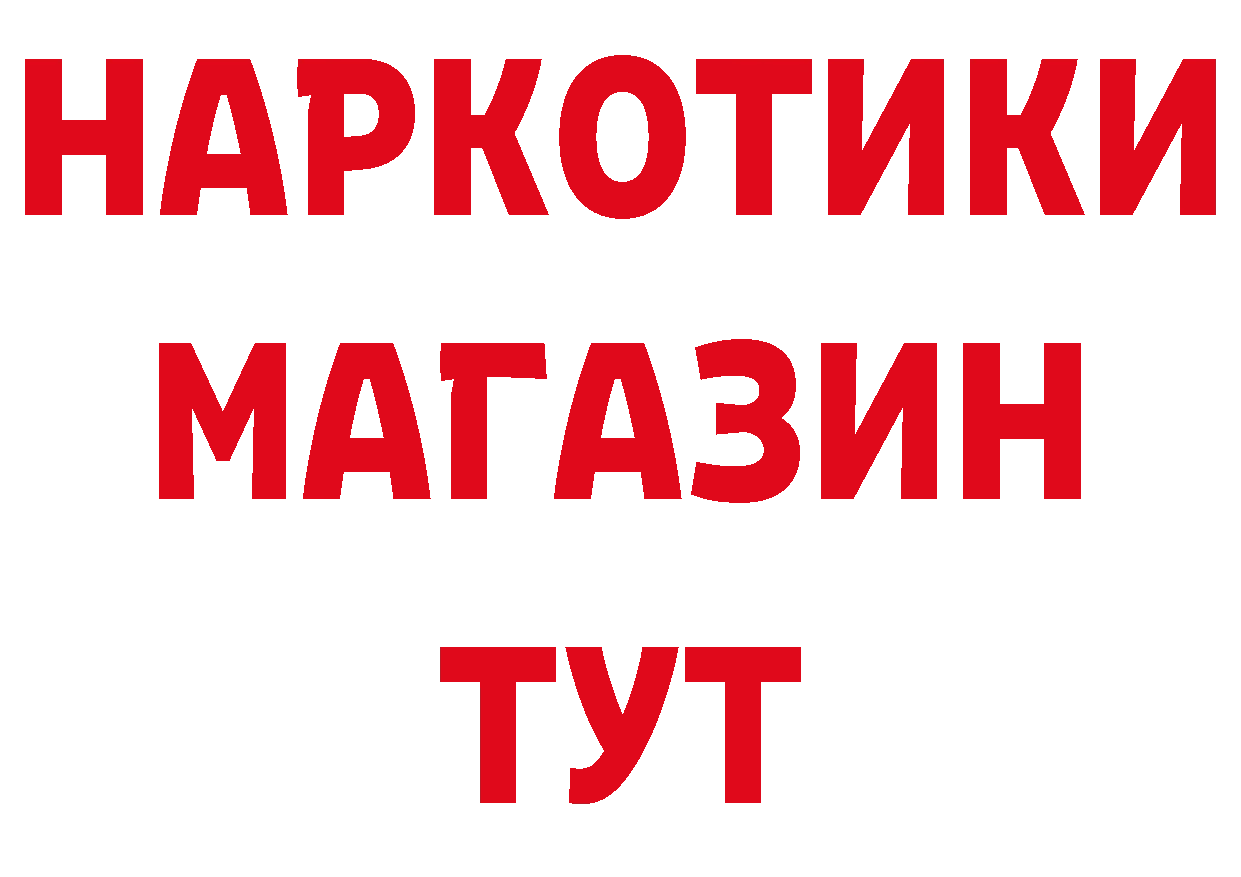 НАРКОТИКИ
МАГАЗИН
ТУТ